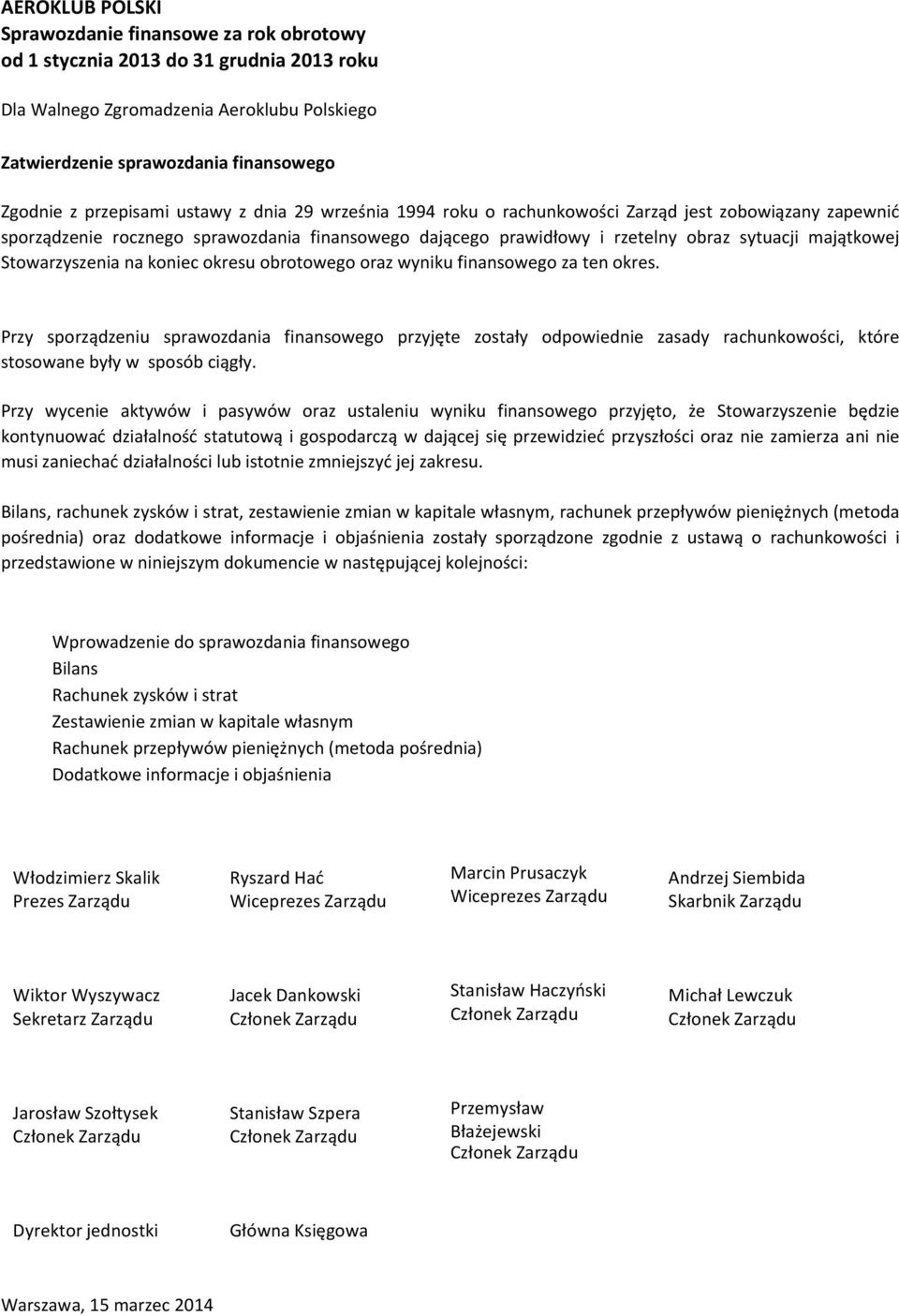 AEROKLUB POLSKI
Sprawozdanie finansowe za rok obrotowy
od 1 stycznia 2013 do 31 grudnia 2013 roku

Dla Walnego Zgromadzenia Aeroklubu Polskiego

Zatwierdzenie sprawozdania finansowego

Zgodnie z przepisami ustawy z dnia 29 września 1994 roku o rachunkowości Zarząd jest zobowiązany zapewnić sporządzenie rocznego sprawozdania finansowego dającego prawidłowy i rzetelny obraz sytuacji majątkowej Stowarzyszenia na koniec okresu obrotowego oraz wyniku finansowego za ten okres.

Przy sporządzeniu sprawozdania finansowego przyjęte zostały odpowiednie zasady rachunkowości, które stosowane były w sposób ciągły.

Przy wycenie aktywów i pasywów oraz ustaleniu wyniku finansowego przyjęto, że Stowarzyszenie będzie kontynuować działalność statutową i gospodarczą w dającej się przewidzieć przyszłości oraz nie zamierza ani nie musi zaniechać działalności lub istotnie zmniejszyć jej zakresu.

Bilans, rachunek zysków i strat, zestawienie zmian w kapitale własnym, rachunek przepływów pieniężnych (metoda pośrednia) oraz dodatkowe informacje i objaśnienia zostały sporządzone zgodnie z ustawą o rachunkowości i przedstawione w niniejszym dokumencie w następującej kolejności:

Wprowadzenie do sprawozdania finansowego
Bilans
Rachunek zysków i strat
Zestawienie zmian w kapitale własnym
Rachunek przepływów pieniężnych (metoda pośrednia)
Dodatkowe informacje i objaśnienia

Włodzimierz Skalik
Prezes Zarządu

Ryszard Hać
Wiceprezes Zarządu

Marcin Prusaczyk
Wiceprezes Zarządu

Andrzej Siembida
Skarbnik Zarządu

Wiktor Wyszywacz
Sekretarz Zarządu

Jacek Dankowski
Członek Zarządu

Stanisław Haczyński
Członek Zarządu

Michał Lewczuk
Członek Zarządu

Jarosław Szołtysek
Członek Zarządu

Stanisław Szpera
Członek Zarządu

Przemysław Błażejewski
Członek Zarządu

Dyrektor jednostki

Główna Księgowa

Warszawa, 15 marzec 2014